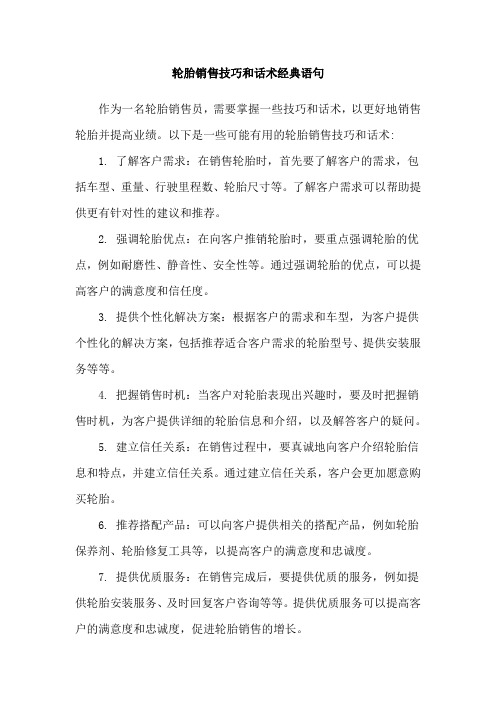 轮胎销售技巧和话术经典语句

作为一名轮胎销售员，需要掌握一些技巧和话术，以更好地销售轮胎并提高业绩。以下是一些可能有用的轮胎销售技巧和话术：

1. 了解客户需求：在销售轮胎时，首先要了解客户的需求，包括车型、重量、行驶里程数、轮胎尺寸等。了解客户需求可以帮助提供更有针对性的建议和推荐。

2. 强调轮胎优点：在向客户推销轮胎时，要重点强调轮胎的优点，例如耐磨性、静音性、安全性等。通过强调轮胎的优点，可以提高客户的满意度和信任度。

3. 提供个性化解决方案：根据客户的需求和车型，为客户提供个性化的解决方案，包括推荐适合客户需求的轮胎型号、提供安装服务等等。

4. 把握销售时机：当客户对轮胎表现出兴趣时，要及时把握销售时机，为客户提供详细的轮胎信息和介绍，以及解答客户的疑问。

5. 建立信任关系：在销售过程中，要真诚地向客户介绍轮胎信息和特点，并建立信任关系。通过建立信任关系，客户会更加愿意购买轮胎。

6. 推荐搭配产品：可以向客户提供相关的搭配产品，例如轮胎保养剂、轮胎修复工具等，以提高客户的满意度和忠诚度。

7. 提供优质服务：在销售完成后，要提供优质的服务，例如提供轮胎安装服务、及时回复客户咨询等等。提供优质服务可以提高客户的满意度和忠诚度，促进轮胎销售的增长。